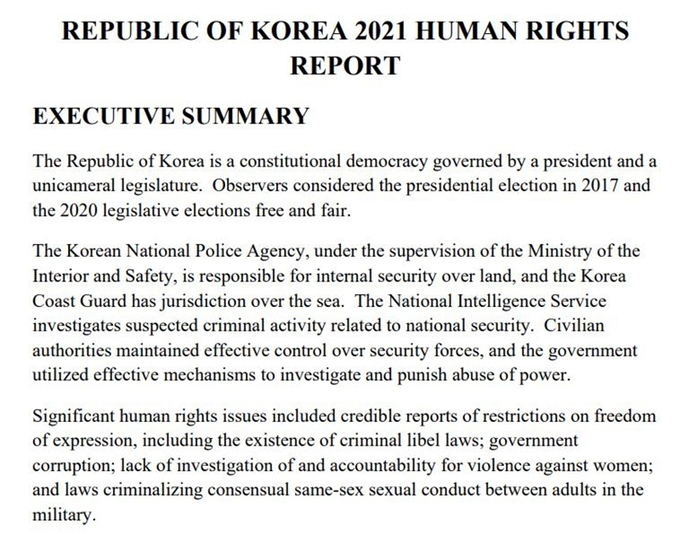 REPUBLIC OF KOREA 2021 HUMAN RIGHTS REPORT

EXECUTIVE SUMMARY

The Republic of Korea is a constitutional democracy governed by a president and a unicameral legislature. Observers considered the presidential election in 2017 and the 2020 legislative elections free and fair.

The Korean National Police Agency, under the supervision of the Ministry of the Interior and Safety, is responsible for internal security over land, and the Korea Coast Guard has jurisdiction over the sea. The National Intelligence Service investigates suspected criminal activity related to national security. Civilian authorities maintained effective control over security forces, and the government utilized effective mechanisms to investigate and punish abuse of power.

Significant human rights issues included credible reports of restrictions on freedom of expression, including the existence of criminal libel laws; government corruption; lack of investigation of and accountability for violence against women; and laws criminalizing consensual same-sex sexual conduct between adults in the military.